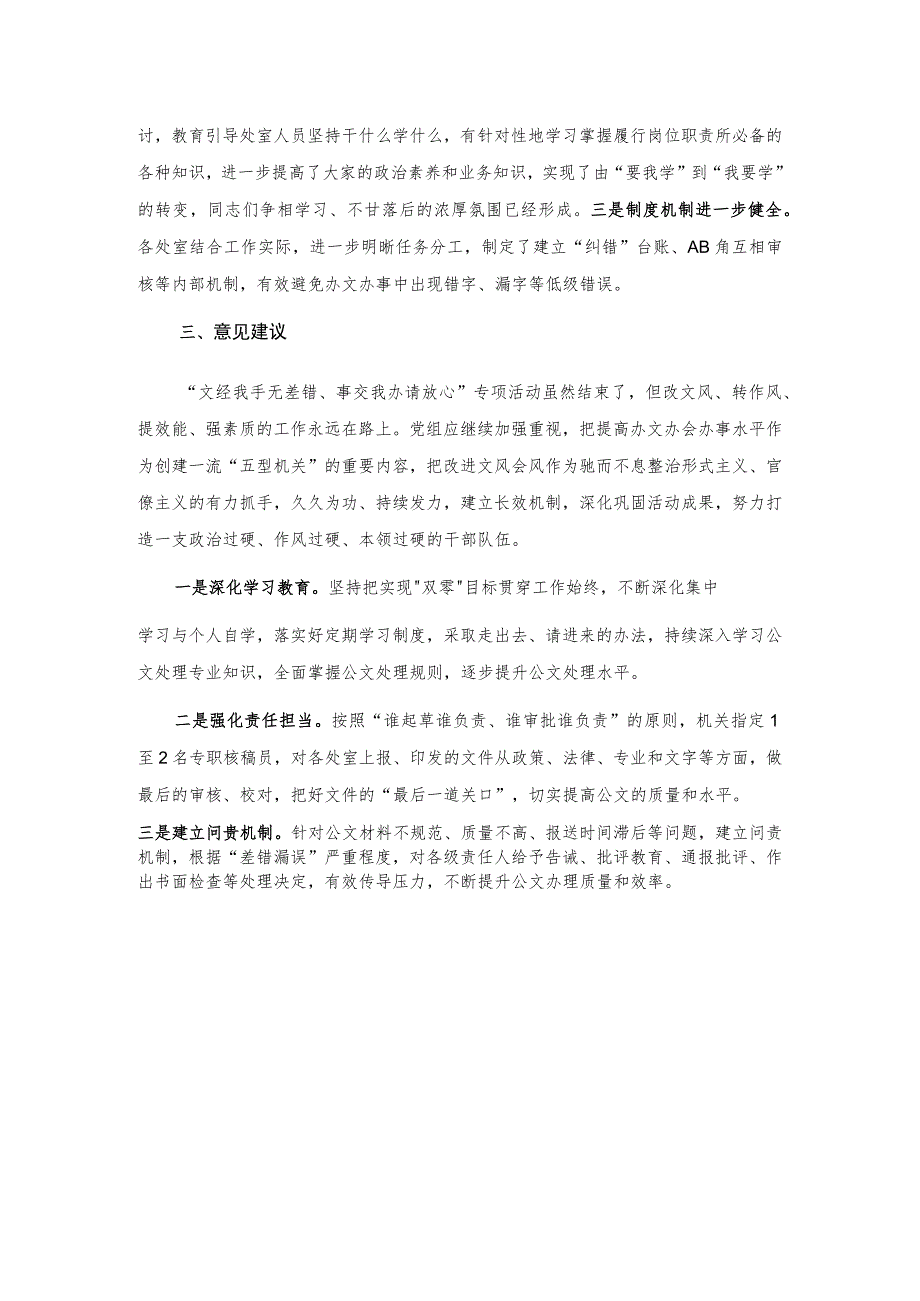 讨，教育引导处室人员坚持干什么学什么，有针对性地学习掌握履行岗位职责所必备的各种知识，进一步提高了大家的政治素养和业务知识，实现了由“要我学”到“我要学”的转变，同志们争相学习、不甘落后的浓厚氛围已经形成。三是制度机制进一步健全。各处室结合工作实际，进一步明晰任务分工，制定了建立“纠错”台账、AB角互相审核等内部机制，有效避免办文办事中出现错字、漏字等低级错误。

三、意见建议

“文经我手无差错、事交我办请放心”专项活动虽然结束了，但改文风、转作风、提效能、强素质的工作永远在路上。党组应继续加强重视，把提高办文办会办事水平作为创建一流“五型机关”的重要内容，把改进文风会风作为驰而不息整治形式主义、官僚主义的有力抓手，久久为功、持续发力，建立长效机制，深化巩固活动成果，努力打造一支政治过硬、作风过硬、本领过硬的干部队伍。

一是深化学习教育。坚持把实现"双零"目标贯穿工作始终，不断深化集中

学习与个人自学，落实好定期学习制度，采取走出去、请进来的办法，持续深入学习公文处理专业知识，全面掌握公文处理规则，逐步提升公文处理水平。

二是强化责任担当。按照“谁起草谁负责、谁审批谁负责”的原则，机关指定1至2名专职核稿员，对各处室上报、印发的文件从政策、法律、专业和文字等方面，做最后的审核、校对，把好文件的“最后一道关口”，切实提高公文的质量和水平。

三是建立问责机制。针对公文材料不规范、质量不高、报送时间滞后等问题，建立问责机制，根据“差错漏误”严重程度，对各级责任人给予告诫、批评教育、通报批评、作出书面检查等处理决定，有效传导压力，不断提升公文办理质量和效率。